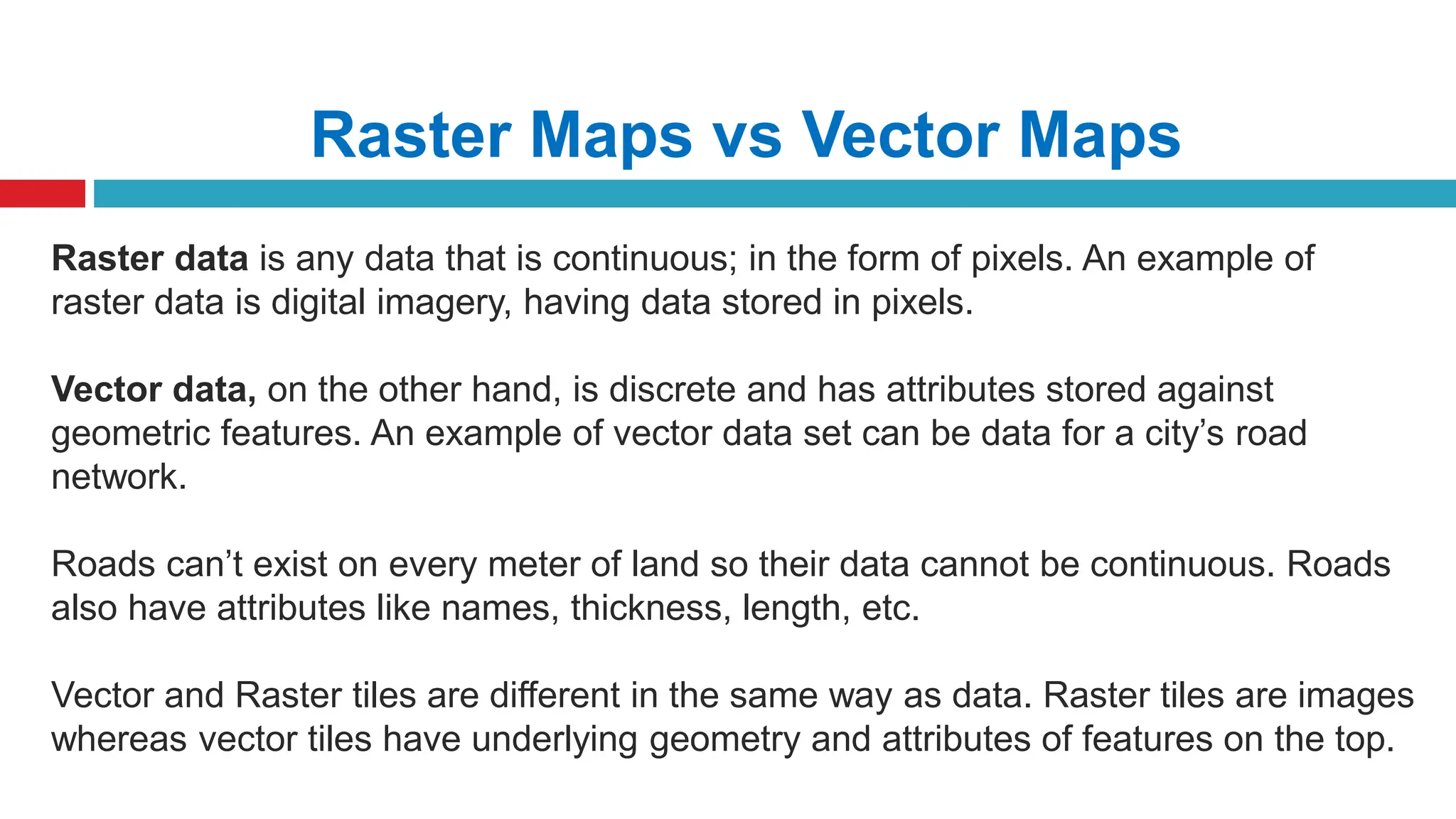 Raster Maps vs Vector Maps

Raster data is any data that is continuous; in the form of pixels. An example of raster data is digital imagery, having data stored in pixels.

Vector data, on the other hand, is discrete and has attributes stored against geometric features. An example of vector data set can be data for a city’s road network.

Roads can’t exist on every meter of land so their data cannot be continuous. Roads also have attributes like names, thickness, length, etc.

Vector and Raster tiles are different in the same way as data. Raster tiles are images whereas vector tiles have underlying geometry and attributes of features on the top.